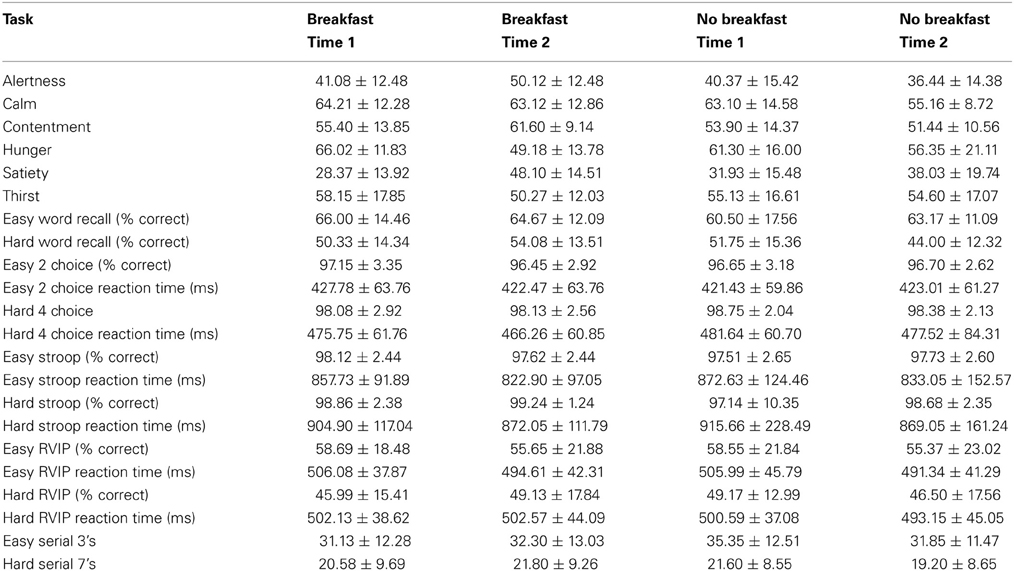 | Task | Breakfast Time 1 | Breakfast Time 2 | No breakfast Time 1 | No breakfast Time 2 |
|---|---|---|---|---|
| Alertness | $41.08 \pm 12.48$ | $50.12 \pm 12.48$ | $40.37 \pm 15.42$ | $36.44 \pm 14.38$ |
| Calm | $64.21 \pm 12.28$ | $63.12 \pm 12.86$ | $63.10 \pm 14.58$ | $55.16 \pm 8.72$ |
| Contentment | $55.40 \pm 13.85$ | $61.60 \pm 9.14$ | $53.90 \pm 14.37$ | $51.44 \pm 10.56$ |
| Hunger | $66.02 \pm 11.83$ | $49.18 \pm 13.78$ | $61.30 \pm 16.00$ | $56.35 \pm 21.11$ |
| Satiety | $28.37 \pm 13.92$ | $48.10 \pm 14.51$ | $31.93 \pm 15.48$ | $38.03 \pm 19.74$ |
| Thirst | $58.15 \pm 17.85$ | $50.27 \pm 12.03$ | $55.13 \pm 16.61$ | $54.60 \pm 17.07$ |
| Easy word recall (% correct) | $66.00 \pm 14.46$ | $64.67 \pm 12.09$ | $60.50 \pm 17.56$ | $63.17 \pm 11.09$ |
| Hard word recall (% correct) | $50.33 \pm 14.34$ | $54.08 \pm 13.51$ | $51.75 \pm 15.36$ | $44.00 \pm 12.32$ |
| Easy 2 choice (% correct) | $97.15 \pm 3.35$ | $96.45 \pm 2.92$ | $96.65 \pm 3.18$ | $96.70 \pm 2.62$ |
| Easy 2 choice reaction time (ms) | $427.78 \pm 63.76$ | $422.47 \pm 63.76$ | $421.43 \pm 59.86$ | $423.01 \pm 61.27$ |
| Hard 4 choice | $98.08 \pm 2.92$ | $98.13 \pm 2.56$ | $98.75 \pm 2.04$ | $98.38 \pm 2.13$ |
| Hard 4 choice reaction time (ms) | $475.75 \pm 61.76$ | $466.26 \pm 60.85$ | $481.64 \pm 60.70$ | $477.52 \pm 84.31$ |
| Easy stroop (% correct) | $98.12 \pm 2.44$ | $97.62 \pm 2.44$ | $97.51 \pm 2.65$ | $97.73 \pm 2.60$ |
| Easy stroop reaction time (ms) | $857.73 \pm 91.89$ | $822.90 \pm 97.05$ | $872.63 \pm 124.46$ | $833.05 \pm 152.57$ |
| Hard stroop (% correct) | $98.86 \pm 2.38$ | $99.24 \pm 1.24$ | $97.14 \pm 10.35$ | $98.68 \pm 2.35$ |
| Hard stroop reaction time (ms) | $904.90 \pm 117.04$ | $872.05 \pm 111.79$ | $915.66 \pm 228.49$ | $869.05 \pm 161.24$ |
| Easy RVIP (% correct) | $58.69 \pm 18.48$ | $55.65 \pm 21.88$ | $58.55 \pm 21.84$ | $55.37 \pm 23.02$ |
| Easy RVIP reaction time (ms) | $506.08 \pm 37.87$ | $494.61 \pm 42.31$ | $505.99 \pm 45.79$ | $491.34 \pm 41.29$ |
| Hard RVIP (% correct) | $45.99 \pm 15.41$ | $49.13 \pm 17.84$ | $49.17 \pm 12.99$ | $46.50 \pm 17.56$ |
| Hard RVIP reaction time (ms) | $502.13 \pm 38.62$ | $502.57 \pm 44.09$ | $500.59 \pm 37.08$ | $493.15 \pm 45.05$ |
| Easy serial 3's | $31.13 \pm 12.28$ | $32.30 \pm 13.03$ | $35.35 \pm 12.51$ | $31.85 \pm 11.47$ |
| Hard serial 7's | $20.58 \pm 9.69$ | $21.80 \pm 9.26$ | $21.60 \pm 8.55$ | $19.20 \pm 8.65$ |